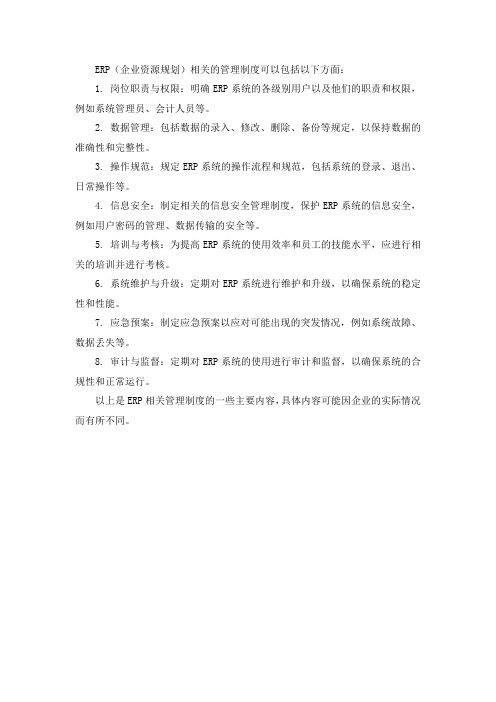 ERP（企业资源规划）相关的管理制度可以包括以下方面：

1. 岗位职责与权限：明确 ERP 系统的各级别用户以及他们的职责和权限，例如系统管理员、会计人员等。

2. 数据管理：包括数据的录入、修改、删除、备份等规定，以保持数据的准确性和完整性。

3. 操作规范：规定 ERP 系统的操作流程和规范，包括系统的登录、退出、日常操作等。

4. 信息安全：制定相关的信息安全管理制度，保护 ERP 系统的信息安全，例如用户密码的管理、数据传输的安全等。

5. 培训与考核：为提高 ERP 系统的使用效率和员工的技能水平，应进行相关的培训并进行考核。

6. 系统维护与升级：定期对 ERP 系统进行维护和升级，以确保系统的稳定性和性能。

7. 应急预案：制定应急预案以应对可能出现的突发情况，例如系统故障、数据丢失等。

8. 审计与监督：定期对 ERP 系统的使用进行审计和监督，以确保系统的合规性和正常运行。

以上是 ERP 相关管理制度的一些主要内容，具体内容可能因企业的实际情况而有所不同。